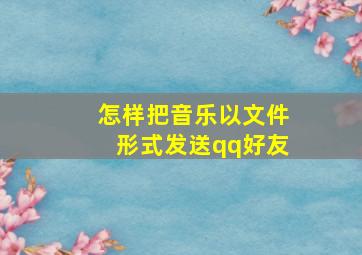 怎样把音乐以文件形式发送qq好友